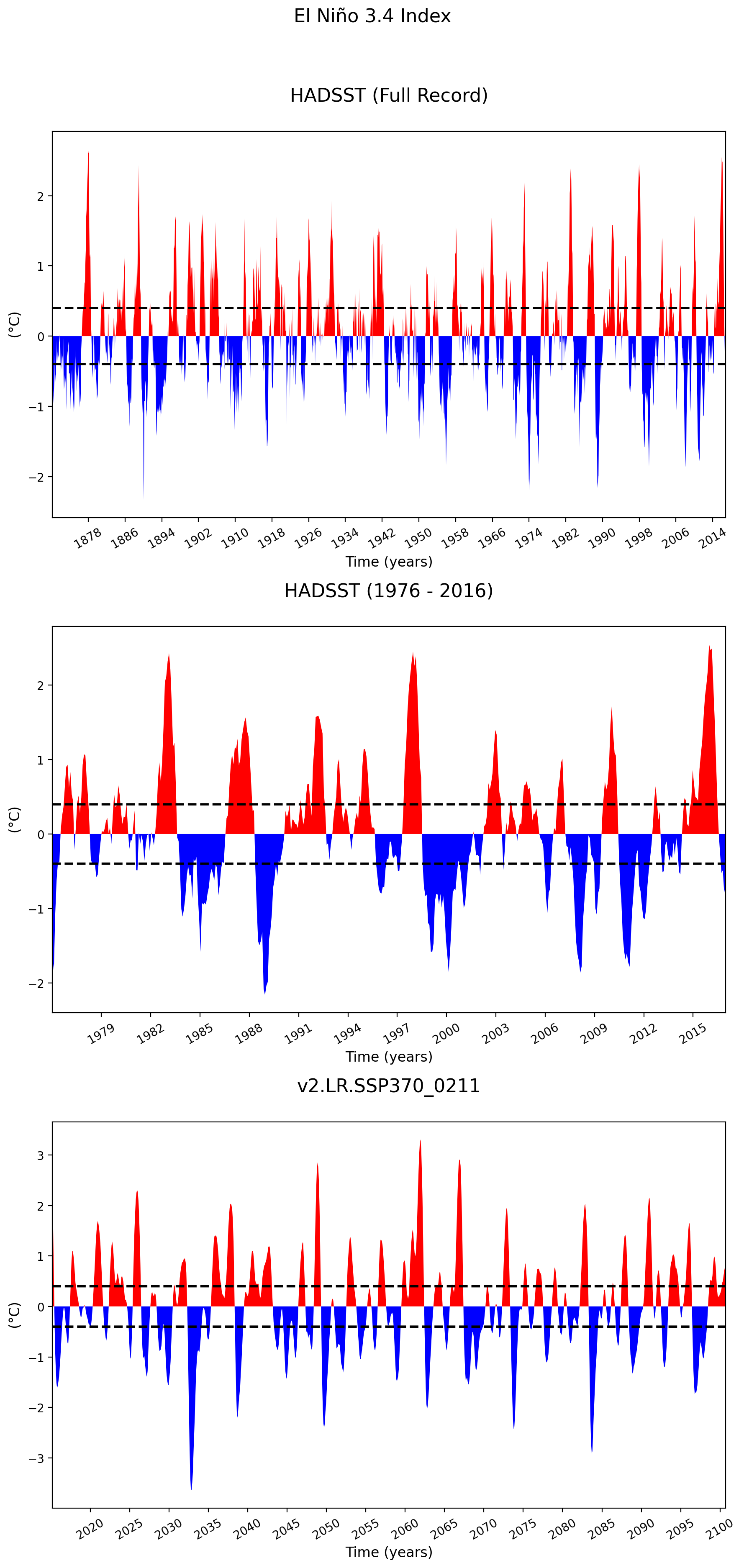 El Niño 3.4 Index

HADSST (Full Record)

(°C)

2
1
0
−1
−2

1878 1886 1894 1902 1910 1918 1926 1934 1942 1950 1958 1966 1974 1982 1990 1998 2006 2014

Time (years)

HADSST (1976 - 2016)

(°C)

2
1
0
−1
−2

1979 1982 1985 1988 1991 1994 1997 2000 2003 2006 2009 2012 2015

Time (years)

v2.LR.SSP370_0211

(°C)

3
2
1
0
−1
−2
−3

2020 2025 2030 2035 2040 2045 2050 2055 2060 2065 2070 2075 2080 2085 2090 2095 2100

Time (years)